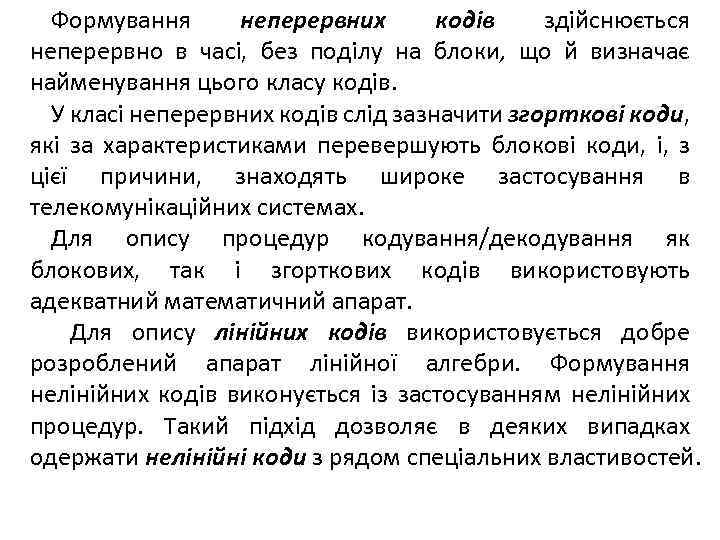 Формування неперервних кодів здійснюється неперервно в часі, без поділу на блоки, що й визначає найменування цього класу кодів.

У класі неперервних кодів слід зазначити згорткові коди, які за характеристиками перевершують блокові коди, і, з цієї причини, знаходять широке застосування в телекомунікаційних системах.

Для опису процедур кодування/декодування як блокових, так і згорткових кодів використовують адекватний математичний апарат.

Для опису лінійних кодів використовується добре розроблений апарат лінійної алгебри. Формування нелінійних кодів виконується із застосуванням нелінійних процедур. Такий підхід дозволяє в деяких випадках одержати нелінійні коди з рядом спеціальних властивостей.